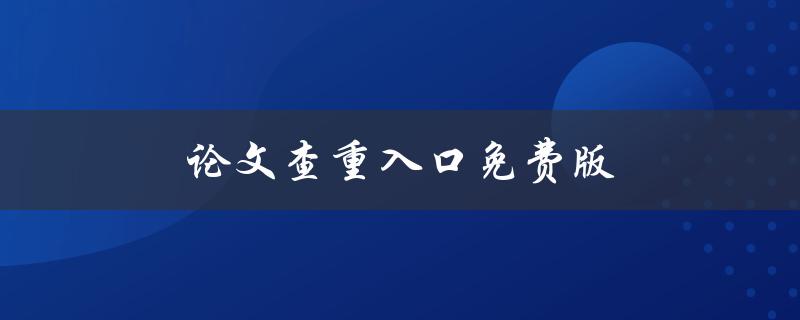 论文查重入口免费版